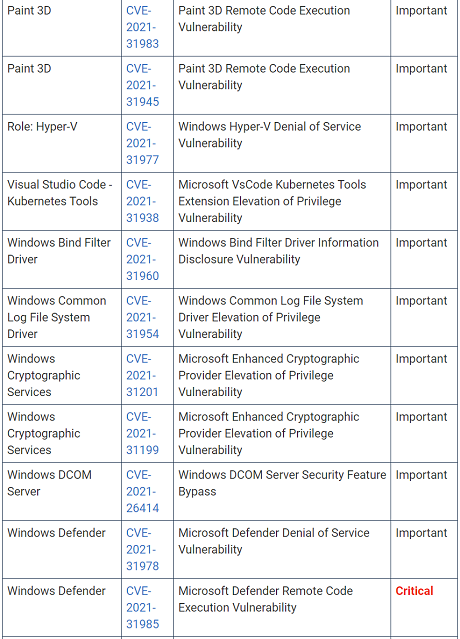 | | | | |
|---|---|---|---|
| Paint 3D | CVE-2021-31983 | Paint 3D Remote Code Execution Vulnerability | Important |
| Paint 3D | CVE-2021-31945 | Paint 3D Remote Code Execution Vulnerability | Important |
| Role: Hyper-V | CVE-2021-31977 | Windows Hyper-V Denial of Service Vulnerability | Important |
| Visual Studio Code - Kubernetes Tools | CVE-2021-31938 | Microsoft VsCode Kubernetes Tools Extension Elevation of Privilege Vulnerability | Important |
| Windows Bind Filter Driver | CVE-2021-31960 | Windows Bind Filter Driver Information Disclosure Vulnerability | Important |
| Windows Common Log File System Driver | CVE-2021-31954 | Windows Common Log File System Driver Elevation of Privilege Vulnerability | Important |
| Windows Cryptographic Services | CVE-2021-31201 | Microsoft Enhanced Cryptographic Provider Elevation of Privilege Vulnerability | Important |
| Windows Cryptographic Services | CVE-2021-31199 | Microsoft Enhanced Cryptographic Provider Elevation of Privilege Vulnerability | Important |
| Windows DCOM Server | CVE-2021-26414 | Windows DCOM Server Security Feature Bypass | Important |
| Windows Defender | CVE-2021-31978 | Microsoft Defender Denial of Service Vulnerability | Important |
| Windows Defender | CVE-2021-31985 | Microsoft Defender Remote Code Execution Vulnerability | Critical |